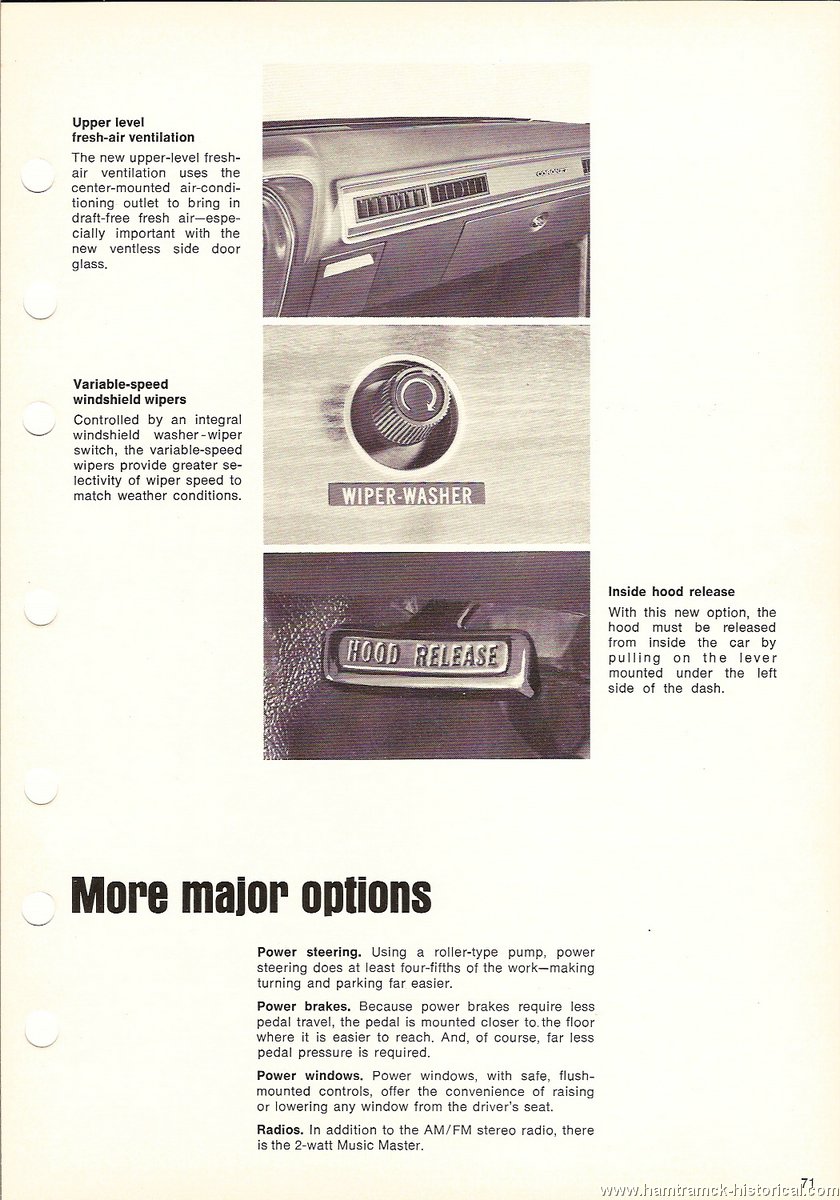 Upper level fresh-air ventilation

The new upper-level fresh-air ventilation uses the center-mounted air-conditioning outlet to bring in draft-free fresh air—especially important with the new ventless side door glass.

CORONET

Variable-speed windshield wipers

Controlled by an integral windshield washer-wiper switch, the variable-speed wipers provide greater selectivity of wiper speed to match weather conditions.

WIPER-WASHER

HOOD RELEASE

Inside hood release

With this new option, the hood must be released from inside the car by pulling on the lever mounted under the left side of the dash.

More major options

Power steering. Using a roller-type pump, power steering does at least four-fifths of the work—making turning and parking far easier.

Power brakes. Because power brakes require less pedal travel, the pedal is mounted closer to the floor where it is easier to reach. And, of course, far less pedal pressure is required.

Power windows. Power windows, with safe, flush-mounted controls, offer the convenience of raising or lowering any window from the driver's seat.

Radios. In addition to the AM/FM stereo radio, there is the 2-watt Music Master.

71

www.hamtramck-historical.com